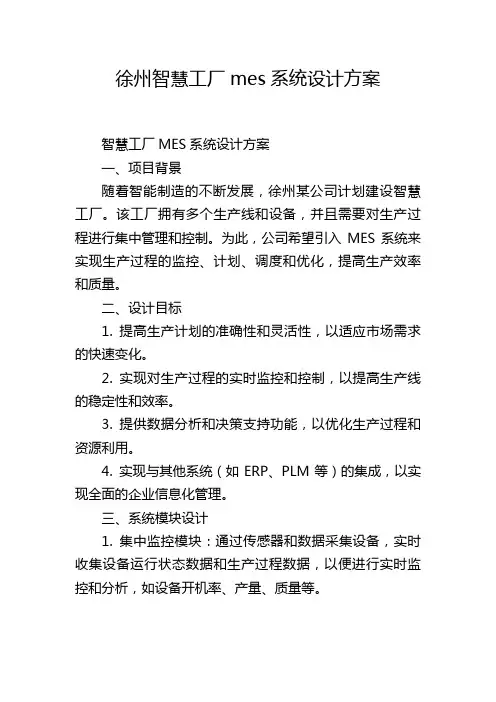 徐州智慧工厂 mes 系统设计方案

智慧工厂 MES 系统设计方案

一、项目背景

随着智能制造的不断发展，徐州某公司计划建设智慧工厂。该工厂拥有多个生产线和设备，并且需要对生产过程进行集中管理和控制。为此，公司希望引入 MES 系统来实现生产过程的监控、计划、调度和优化，提高生产效率和质量。

二、设计目标

1. 提高生产计划的准确性和灵活性，以适应市场需求的快速变化。

2. 实现对生产过程的实时监控和控制，以提高生产线的稳定性和效率。

3. 提供数据分析和决策支持功能，以优化生产过程和资源利用。

4. 实现与其他系统（如 ERP、PLM 等）的集成，以实现全面的企业信息化管理。

三、系统模块设计

1. 集中监控模块：通过传感器和数据采集设备，实时收集设备运行状态数据和生产过程数据，以便进行实时监控和分析，如设备开机率、产量、质量等。